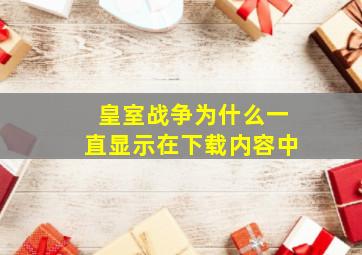 皇室战争为什么一直显示在下载内容中